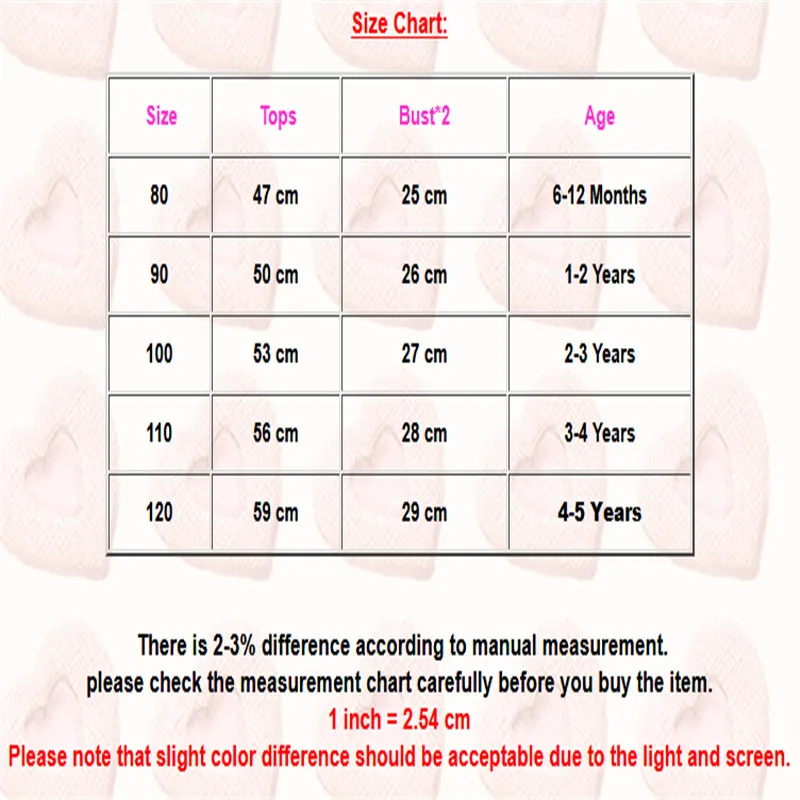 Size Chart:

| Size | Tops | Bust*2 | Age |
|---|---|---|---|
| 80 | 47 cm | 25 cm | 6-12 Months |
| 90 | 50 cm | 26 cm | 1-2 Years |
| 100 | 53 cm | 27 cm | 2-3 Years |
| 110 | 56 cm | 28 cm | 3-4 Years |
| 120 | 59 cm | 29 cm | 4-5 Years |

There is 2-3% difference according to manual measurement.
please check the measurement chart carefully before you buy the item.
1 inch = 2.54 cm
Please note that slight color difference should be acceptable due to the light and screen.